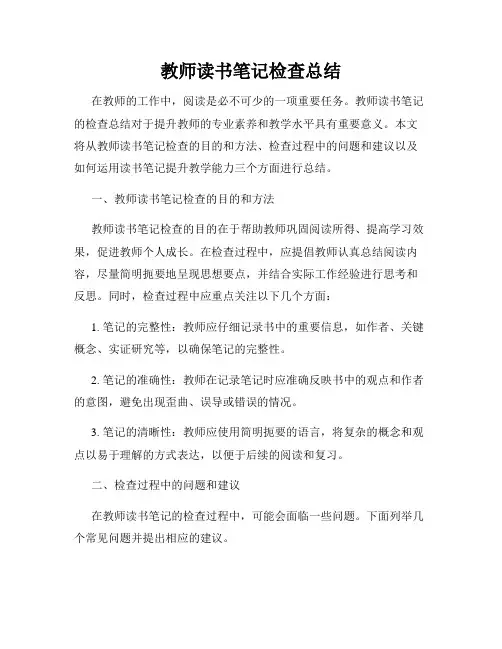 教师读书笔记检查总结

在教师的工作中，阅读是必不可少的一项重要任务。教师读书笔记的检查总结对于提升教师的专业素养和教学水平具有重要意义。本文将从教师读书笔记检查的目的和方法、检查过程中的问题和建议以及如何运用读书笔记提升教学能力三个方面进行总结。

一、教师读书笔记检查的目的和方法

教师读书笔记检查的目的在于帮助教师巩固阅读所得、提高学习效果，促进教师个人成长。在检查过程中，应提倡教师认真总结阅读内容，尽量简明扼要地呈现思想要点，并结合实际工作经验进行思考和反思。同时，检查过程中应重点关注以下几个方面：

1. 笔记的完整性：教师应仔细记录书中的重要信息，如作者、关键概念、实证研究等，以确保笔记的完整性。

2. 笔记的准确性：教师在记录笔记时应准确反映书中的观点和作者的意图，避免出现歪曲、误导或错误的情况。

3. 笔记的清晰性：教师应使用简明扼要的语言，将复杂的概念和观点以易于理解的方式表达，以便于后续的阅读和复习。

二、检查过程中的问题和建议

在教师读书笔记的检查过程中，可能会面临一些问题。下面列举几个常见问题并提出相应的建议。